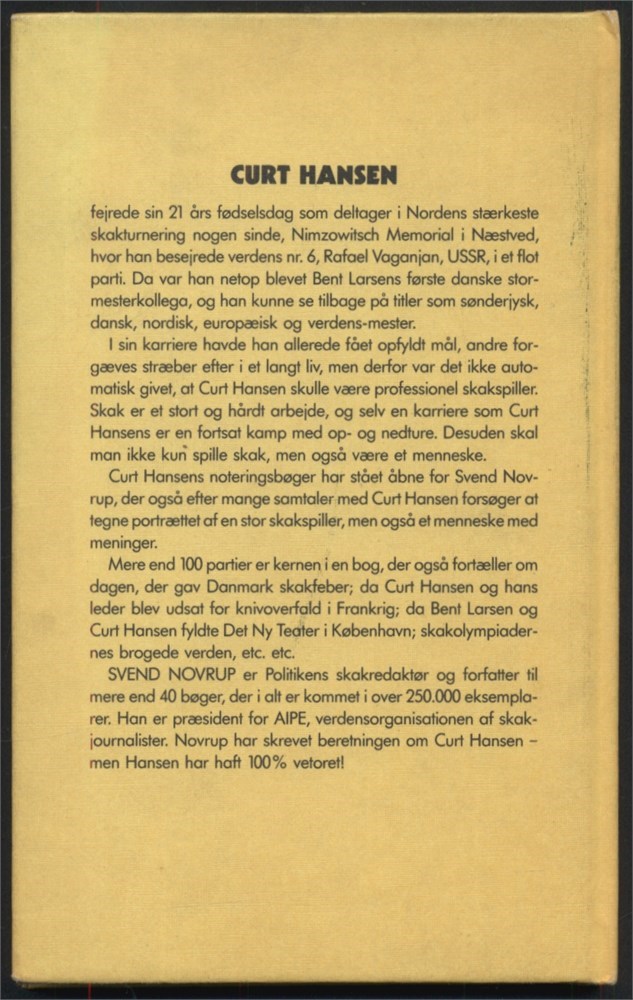 CURT HANSEN

fejrede sin 21 års fødselsdag som deltager i Nordens stærkeste skakturnering nogen sinde, Nimzowitsch Memorial i Næstved, hvor han besejrede verdens nr. 6, Rafael Vaganjan, USSR, i et flot parti. Da var han netop blevet Bent Larsens første danske stormesterkollega, og han kunne se tilbage på titler som sønderjysk, dansk, nordisk, europæisk og verdens-mester.

I sin karriere havde han allerede fået opfyldt mål, andre forgæves stræber efter i et langt liv, men derfor var det ikke automatisk givet, at Curt Hansen skulle være professionel skakspiller. Skak er et stort og hårdt arbejde, og selv en karriere som Curt Hansens er en fortsat kamp med op- og nedture. Desuden skal man ikke kun spille skak, men også være et menneske.

Curt Hansens noteringsbøger har stået åbne for Svend Novrup, der også efter mange samtaler med Curt Hansen forsøger at tegne portrættet af en stor skakspiller, men også et menneske med meninger.

Mere end 100 partier er kernen i en bog, der også fortæller om dagen, der gav Danmark skakfeber; da Curt Hansen og hans leder blev udsat for knivoverfald i Frankrig; da Bent Larsen og Curt Hansen fyldte Det Ny Teater i København; skakolympiadernes brogede verden, etc. etc.

SVEND NOVRUP er Politikens skakredaktør og forfatter til mere end 40 bøger, der i alt er kommet i over 250.000 eksemplarer. Han er præsident for AIPE, verdensorganisationen af skakjournalister. Novrup har skrevet beretningen om Curt Hansen – men Hansen har haft 100% vetoret!